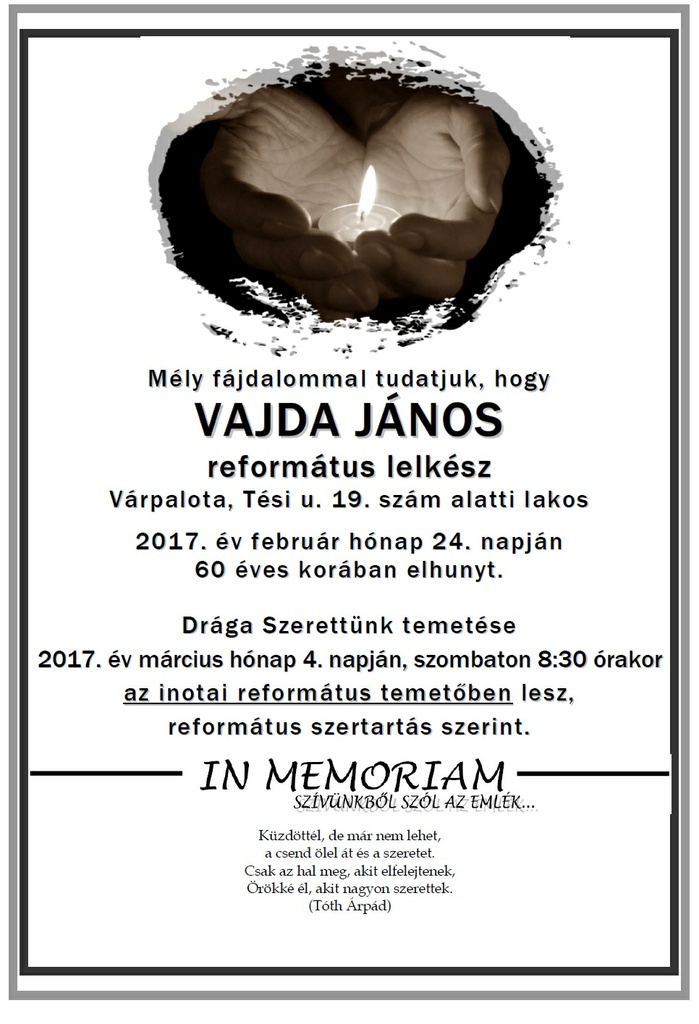 Mély fájdalommal tudatjuk, hogy
VAJDA JÁNOS
református lelkész
Várpalota, Tési u. 19. szám alatti lakos

2017. év február hónap 24. napján
60 éves korában elhunyt.

Drága Szerettünk temetése
2017. év március hónap 4. napján, szombaton 8:30 órakor
az inotai református temetőben lesz,
református szertartás szerint.

IN MEMORIAM
SZÍVÜNKBŐL SZÓL AZ EMLÉK...

Küzdöttél, de már nem lehet,
a csend ölel át és a szeretet.
Csak az hal meg, akit elfelejtenek,
Örökké él, akit nagyon szerettek.
(Tóth Árpád)